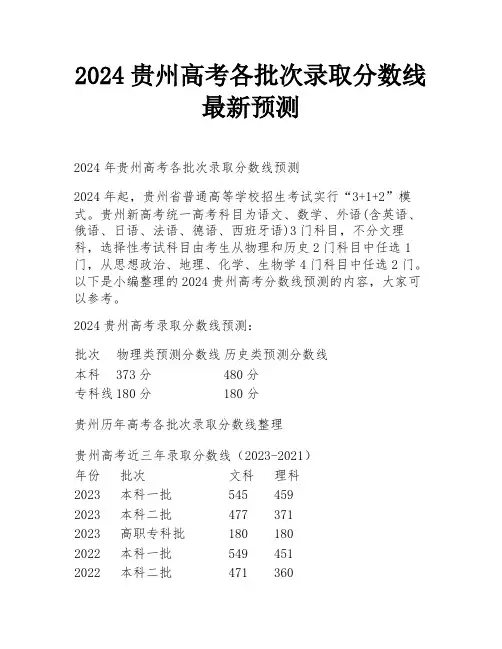 2024 贵州高考各批次录取分数线最新预测

2024 年贵州高考各批次录取分数线预测

2024 年起，贵州省普通高等学校招生考试实行“3+1+2”模式。贵州新高考统一高考科目为语文、数学、外语(含英语、俄语、日语、法语、德语、西班牙语)3 门科目，不分文理科，选择性考试科目由考生从物理和历史 2 门科目中任选 1 门，从思想政治、地理、化学、生物学 4 门科目中任选 2 门。以下是小编整理的 2024 贵州高考分数线预测的内容，大家可以参考。

2024 贵州高考录取分数线预测：

| 批次 | 物理类预测分数线 | 历史类预测分数线 |
|---|---|---|
| 本科 | 373 分 | 480 分 |
| 专科线 | 180 分 | 180 分 |

贵州历年高考各批次录取分数线整理

贵州高考近三年录取分数线（2023-2021）

| 年份 | 批次 | 文科 | 理科 |
|---|---|---|---|
| 2023 | 本科一批 | 545 | 459 |
| 2023 | 本科二批 | 477 | 371 |
| 2023 | 高职专科批 | 180 | 180 |
| 2022 | 本科一批 | 549 | 451 |
| 2022 | 本科二批 | 471 | 360 |